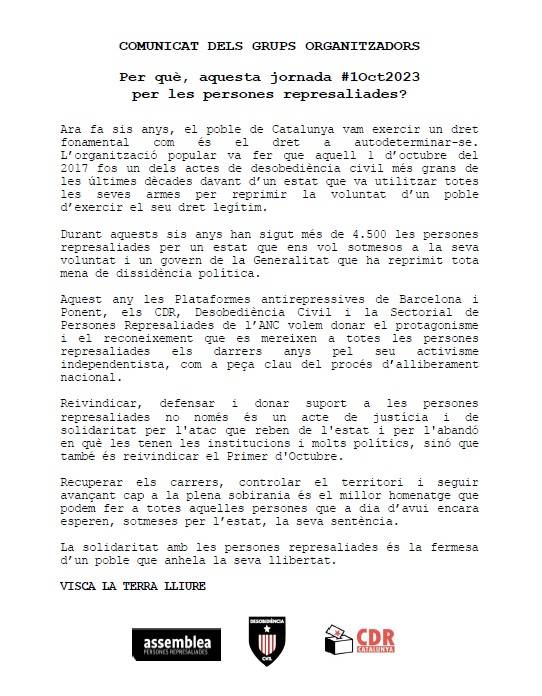 COMUNICAT DELS GRUPS ORGANITZADORS

Per què, aquesta jornada #1Oct2023 per les persones represaliades?

Ara fa sis anys, el poble de Catalunya vam exercir un dret fonamental com és el dret a autodeterminar-se. L'organització popular va fer que aquell 1 d'octubre del 2017 fos un dels actes de desobediència civil més grans de les últimes dècades davant d'un estat que va utilitzar totes les seves armes per reprimir la voluntat d'un poble d'exercir el seu dret legítim.

Durant aquests sis anys han sigut més de 4.500 les persones represaliades per un estat que ens vol sotmesos a la seva voluntat i un govern de la Generalitat que ha reprimit tota mena de dissidència política.

Aquest any les Plataformes antirepressives de Barcelona i Ponent, els CDR, Desobediència Civil i la Sectorial de Persones Represaliades de l'ANC volem donar el protagonisme i el reconeixement que es mereixen a totes les persones represaliades els darrers anys pel seu activisme independentista, com a peça clau del procés d'alliberament nacional.

Reivindicar, defensar i donar suport a les persones represaliades no només és un acte de justícia i de solidaritat per l'atac que reben de l'estat i per l'abandó en què les tenen les institucions i molts polítics, sinó que també és reivindicar el Primer d'Octubre.

Recuperar els carrers, controlar el territori i seguir avançant cap a la plena sobirania és el millor homenatge que podem fer a totes aquelles persones que a dia d'avui encara esperen, sotmeses per l'estat, la seva sentència.

La solidaritat amb les persones represaliades és la fermesa d'un poble que anhela la seva llibertat.

VISCA LA TERRA LLIURE

assemblea
PERSONES REPRESALIADES

DESOBEDIÈNCIA
CIVIL

CDR
CATALUNYA